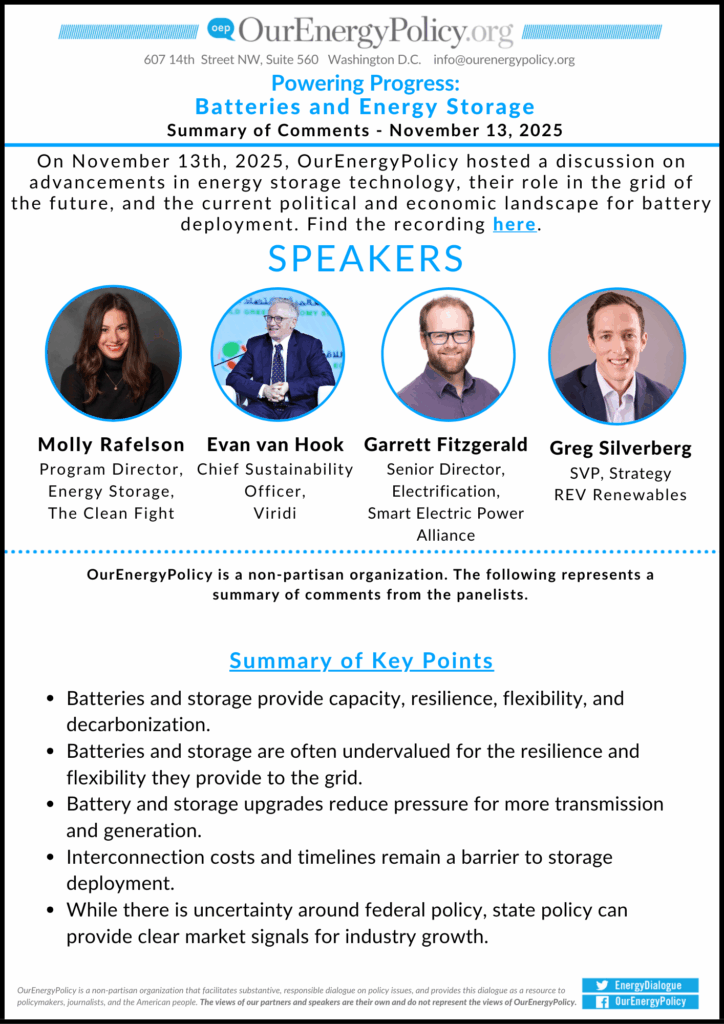 oep OurEnergyPolicy.org

607 14th Street NW, Suite 560 Washington D.C. info@ourenergypolicy.org

Powering Progress:
Batteries and Energy Storage
Summary of Comments - November 13, 2025

On November 13th, 2025, OurEnergyPolicy hosted a discussion on advancements in energy storage technology, their role in the grid of the future, and the current political and economic landscape for battery deployment. Find the recording here.

SPEAKERS

Molly Rafelson
Program Director,
Energy Storage,
The Clean Fight

Evan van Hook
Chief Sustainability
Officer,
Viridi

Garrett Fitzgerald
Senior Director,
Electrification,
Smart Electric Power
Alliance

Greg Silverberg
SVP, Strategy
REV Renewables

OurEnergyPolicy is a non-partisan organization. The following represents a summary of comments from the panelists.

Summary of Key Points

• Batteries and storage provide capacity, resilience, flexibility, and decarbonization.
• Batteries and storage are often undervalued for the resilience and flexibility they provide to the grid.
• Battery and storage upgrades reduce pressure for more transmission and generation.
• Interconnection costs and timelines remain a barrier to storage deployment.
• While there is uncertainty around federal policy, state policy can provide clear market signals for industry growth.

OurEnergyPolicy is a non-partisan organization that facilitates substantive, responsible dialogue on policy issues, and provides this dialogue as a resource to policymakers, journalists, and the American people. The views of our partners and speakers are their own and do not represent the views of OurEnergyPolicy.

EnergyDialogue
OurEnergyPolicy